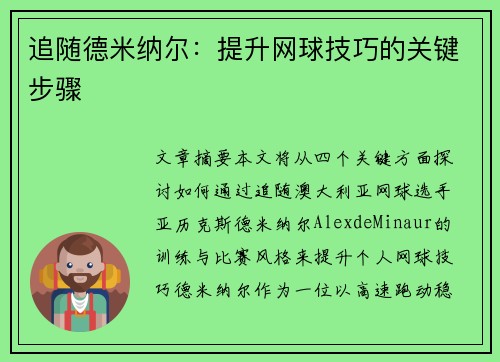 追随德米纳尔：提升网球技巧的关键步骤

文章摘要本文将从四个关键方面探讨如何通过追随澳大利亚网球选手亚历克斯德米纳尔AlexdeMinaur的训练与比赛风格来提升个人网球技巧德米纳尔作为一位以高速跑动稳